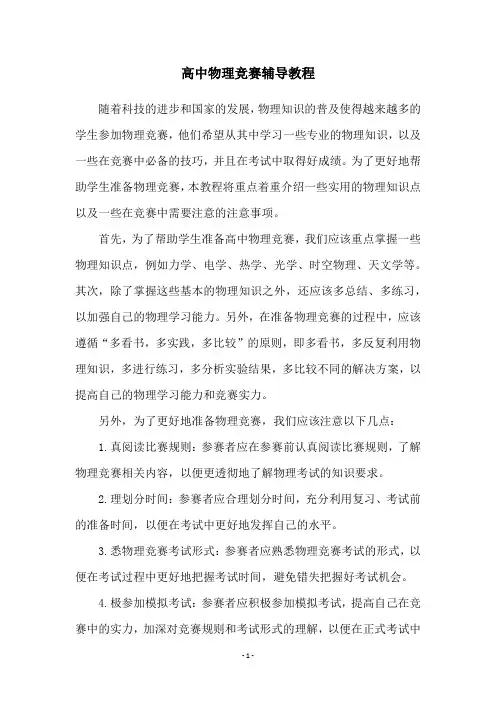 高中物理竞赛辅导教程

随着科技的进步和国家的发展，物理知识的普及使得越来越多的学生参加物理竞赛，他们希望从其中学习一些专业的物理知识，以及一些在竞赛中必备的技巧，并且在考试中取得好成绩。为了更好地帮助学生准备物理竞赛，本教程将重点着重介绍一些实用的物理知识点以及一些在竞赛中需要注意的注意事项。

首先，为了帮助学生准备高中物理竞赛，我们应该重点掌握一些物理知识点，例如力学、电学、热学、光学、时空物理、天文学等。其次，除了掌握这些基本的物理知识之外，还应该多总结、多练习，以加强自己的物理学习能力。另外，在准备物理竞赛的过程中，应该遵循“多看书，多实践，多比较”的原则，即多看书，多反复利用物理知识，多进行练习，多分析实验结果，多比较不同的解决方案，以提高自己的物理学习能力和竞赛实力。

另外，为了更好地准备物理竞赛，我们应该注意以下几点：

1.真阅读比赛规则：参赛者应在参赛前认真阅读比赛规则，了解物理竞赛相关内容，以便更透彻地了解物理考试的知识要求。

2.理划分时间：参赛者应合理划分时间，充分利用复习、考试前的准备时间，以便在考试中更好地发挥自己的水平。

3.悉物理竞赛考试形式：参赛者应熟悉物理竞赛考试的形式，以便在考试过程中更好地把握考试时间，避免错失把握好考试机会。

4.极参加模拟考试：参赛者应积极参加模拟考试，提高自己在竞赛中的实力，加深对竞赛规则和考试形式的理解，以便在正式考试中

- 1 -